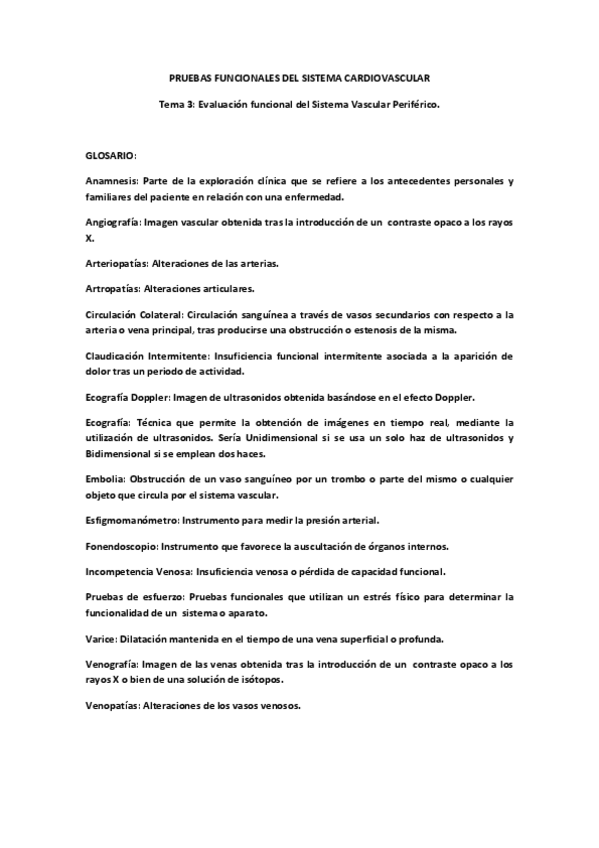 PRUEBAS FUNCIONALES DEL SISTEMA CARDIOVASCULAR

Tema 3: Evaluación funcional del Sistema Vascular Periférico.

GLOSARIO:

Anamnesis: Parte de la exploración clínica que se refiere a los antecedentes personales y familiares del paciente en relación con una enfermedad.

Angiografía: Imagen vascular obtenida tras la introducción de un contraste opaco a los rayos X.

Arteriopatías: Alteraciones de las arterias.

Artropatías: Alteraciones articulares.

Circulación Colateral: Circulación sanguínea a través de vasos secundarios con respecto a la arteria o vena principal, tras producirse una obstrucción o estenosis de la misma.

Claudicación Intermitente: Insuficiencia funcional intermitente asociada a la aparición de dolor tras un periodo de actividad.

Ecografía Doppler: Imagen de ultrasonidos obtenida basándose en el efecto Doppler.

Ecografía: Técnica que permite la obtención de imágenes en tiempo real, mediante la utilización de ultrasonidos. Sería Unidimensional si se usa un solo haz de ultrasonidos y Bidimensional si se emplean dos haces.

Embolia: Obstrucción de un vaso sanguíneo por un trombo o parte del mismo o cualquier objeto que circula por el sistema vascular.

Esfigmomanómetro: Instrumento para medir la presión arterial.

Fonendoscopio: Instrumento que favorece la auscultación de órganos internos.

Incompetencia Venosa: Insuficiencia venosa o pérdida de capacidad funcional.

Pruebas de esfuerzo: Pruebas funcionales que utilizan un estrés físico para determinar la funcionalidad de un sistema o aparato.

Varice: Dilatación mantenida en el tiempo de una vena superficial o profunda.

Venografía: Imagen de las venas obtenida tras la introducción de un contraste opaco a los rayos X o bien de una solución de isótopos.

Venopatías: Alteraciones de los vasos venosos.